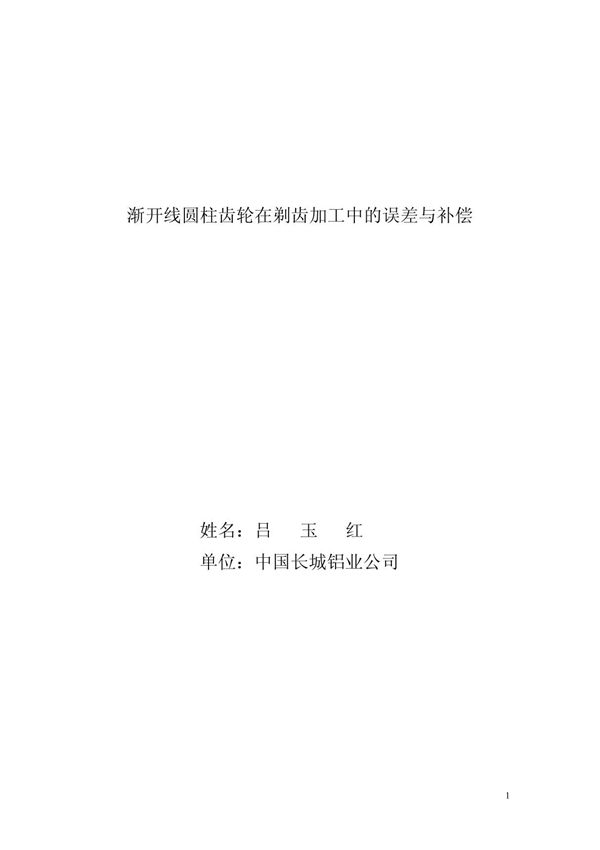 渐开线圆柱齿轮在剃齿加工中的误差与补偿

姓名：吕　玉　红

单位：中国长城铝业公司

1